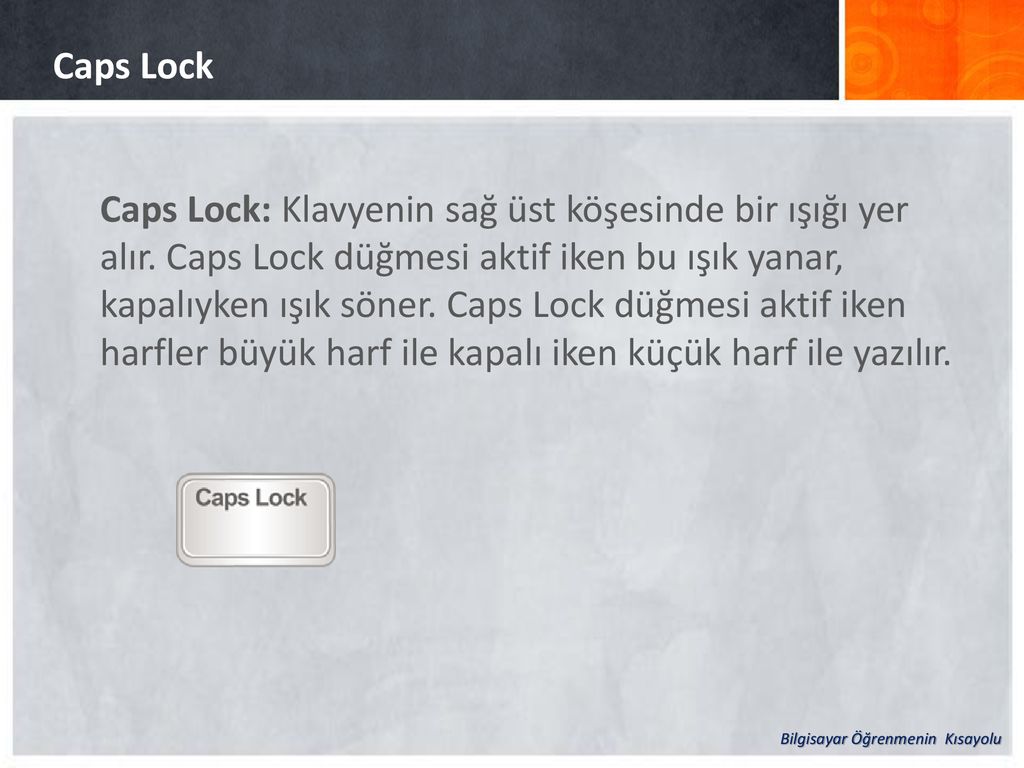 Caps Lock

Caps Lock: Klavyenin sağ üst köşesinde bir ışığı yer alır. Caps Lock düğmesi aktif iken bu ışık yanar, kapalıyken ışık söner. Caps Lock düğmesi aktif iken harfler büyük harf ile kapalı iken küçük harf ile yazılır.

Caps Lock

Bilgisayar Öğrenmenin Kısayolu